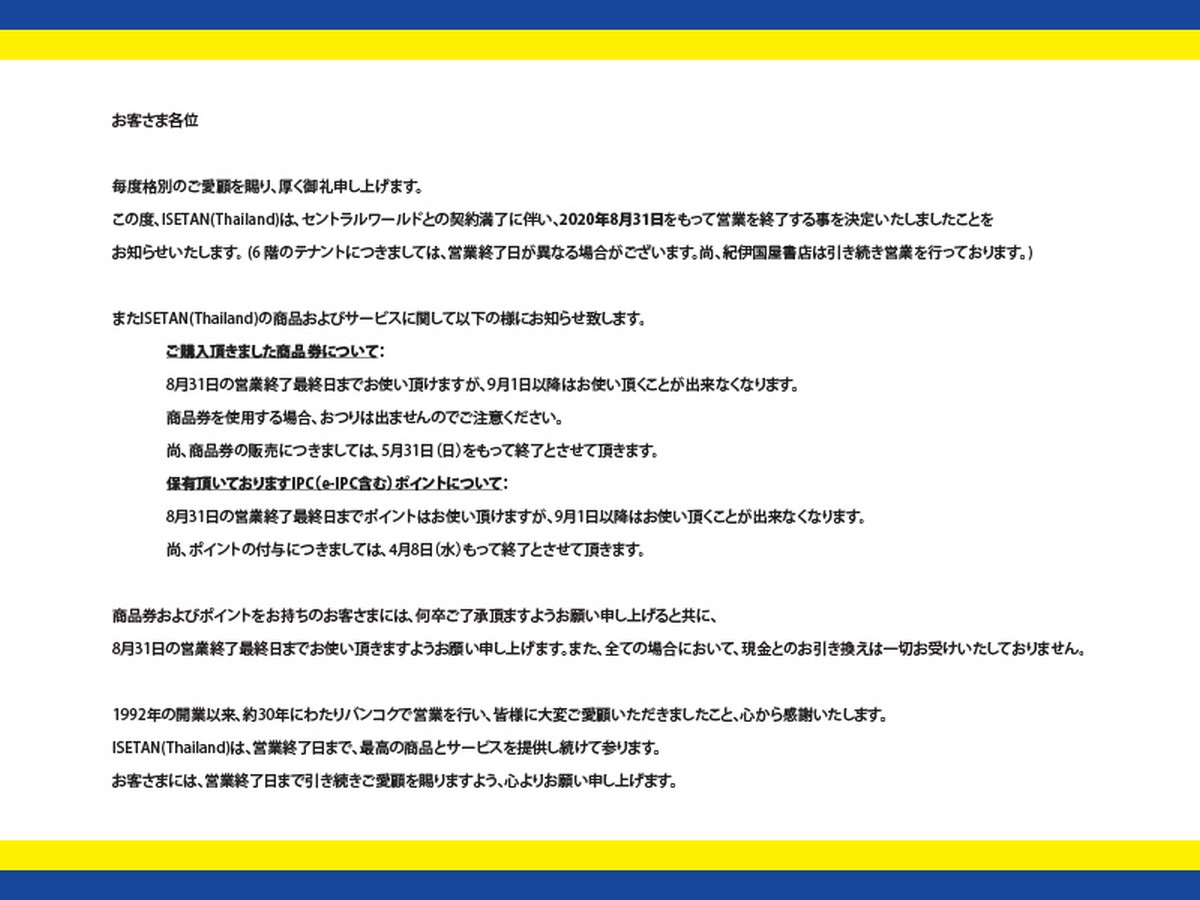 お客さま各位

毎度格別のご愛顧を賜り、厚く御礼申し上げます。
この度、ISETAN(Thailand)は、セントラルワールドとの契約満了に伴い、2020年8月31日をもって営業を終了する事を決定いたしましたことをお知らせいたします。(6 階のテナントにつきましては、営業終了日が異なる場合がございます。尚、紀伊国屋書店は引き続き営業を行っております。)

またISETAN(Thailand)の商品およびサービスに関して以下の様にお知らせ致します。
ご購入頂きました商品券について:
8月31日の営業終了最終日までお使い頂けますが、9月1日以降はお使い頂くことが出来なくなります。
商品券を使用する場合、おつりは出ませんのでご注意ください。
尚、商品券の販売につきましては、5月31日(日)をもって終了とさせて頂きます。
保有頂いておりますIPC(e-IPC含む)ポイントについて:
8月31日の営業終了最終日までポイントはお使い頂けますが、9月1日以降はお使い頂くことが出来なくなります。
尚、ポイントの付与につきましては、4月8日(水)もって終了とさせて頂きます。

商品券およびポイントをお持ちのお客さまには、何卒ご了承頂ますようお願い申し上げると共に、
8月31日の営業終了最終日までお使い頂きますようお願い申し上げます。また、全ての場合において、現金とのお引き換えは一切お受けいたしておりません。

1992年の開業以来、約30年にわたりバンコクで営業を行い、皆様に大変ご愛顧いただきましたこと、心から感謝いたします。
ISETAN(Thailand)は、営業終了日まで、最高の商品とサービスを提供し続けて参ります。
お客さまには、営業終了日まで引き続きご愛顧を賜りますよう、心よりお願い申し上げます。